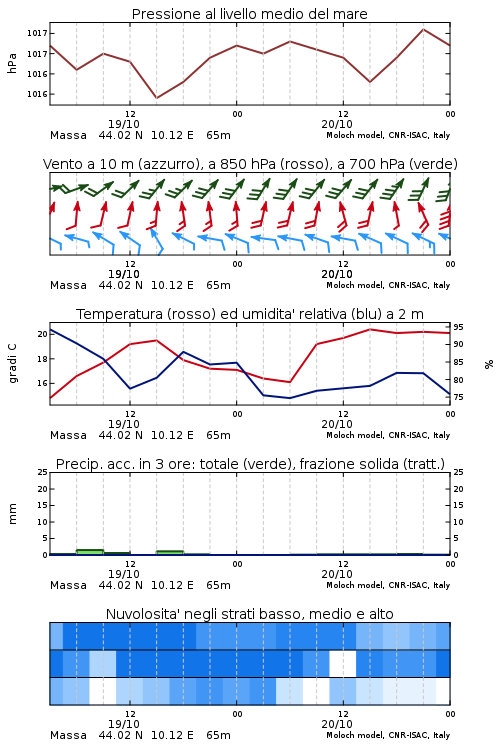 Pressione al livello medio del mare

hPa

1017
1017
1016
1016

12
19/10
00
12
20/10
00

Massa 44.02 N 10.12 E 65m
Moloch model, CNR-ISAC, Italy

Vento a 10 m (azzurro), a 850 hPa (rosso), a 700 hPa (verde)

12
19/10
00
12
20/10
00

Massa 44.02 N 10.12 E 65m
Moloch model, CNR-ISAC, Italy

Temperatura (rosso) ed umidita' relativa (blu) a 2 m

gradi C

20
18
16

95
90
85
80
75

%

12
19/10
00
12
20/10
00

Massa 44.02 N 10.12 E 65m
Moloch model, CNR-ISAC, Italy

Precip. acc. in 3 ore: totale (verde), frazione solida (tratt.)

mm

25
20
15
10
5
0

25
20
15
10
5
0

12
19/10
00
12
20/10
00

Massa 44.02 N 10.12 E 65m
Moloch model, CNR-ISAC, Italy

Nuvolosita' negli strati basso, medio e alto

12
19/10
00
12
20/10
00

Massa 44.02 N 10.12 E 65m
Moloch model, CNR-ISAC, Italy